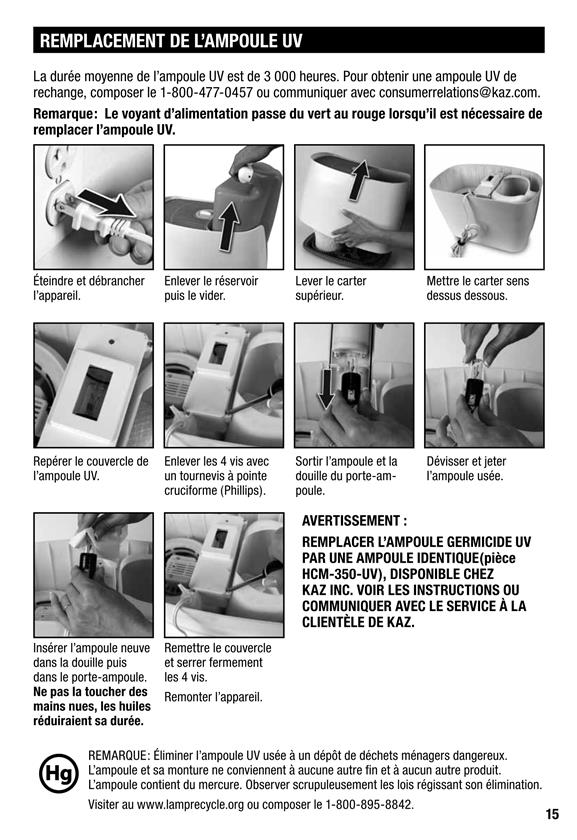 REMPLACEMENT DE L'AMPOULE UV

La durée moyenne de l'ampoule UV est de 3 000 heures. Pour obtenir une ampoule UV de rechange, composer le 1-800-477-0457 ou communiquer avec consumerrelations@kaz.com.

Remarque: Le voyant d'alimentation passe du vert au rouge lorsqu'il est nécessaire de remplacer l'ampoule UV.

Éteindre et débrancher l'appareil.

Enlever le réservoir puis le vider.

Lever le carter supérieur.

Mettre le carter sens dessus dessous.

Repérer le couvercle de l'ampoule UV.

Enlever les 4 vis avec un tournevis à pointe cruciforme (Phillips).

Sortir l'ampoule et la douille du porte-ampoule.

Dévisser et jeter l'ampoule usée.

Insérer l'ampoule neuve dans la douille puis dans le porte-ampoule. Ne pas la toucher des mains nues, les huiles réduiraient sa durée.

Remettre le couvercle et serrer fermement les 4 vis.

Remonter l'appareil.

AVERTISSEMENT :

REMPLACER L'AMPOULE GERMICIDE UV PAR UNE AMPOULE IDENTIQUE(pièce HCM-350-UV), DISPONIBLE CHEZ KAZ INC. VOIR LES INSTRUCTIONS OU COMMUNIQUER AVEC LE SERVICE À LA CLIENTÈLE DE KAZ.

Hg

REMARQUE: Éliminer l'ampoule UV usée à un dépôt de déchets ménagers dangereux. L'ampoule et sa monture ne conviennent à aucune autre fin et à aucun autre produit. L'ampoule contient du mercure. Observer scrupuleusement les lois régissant son élimination.

Visiter au www.lamprecycle.org ou composer le 1-800-895-8842.

15